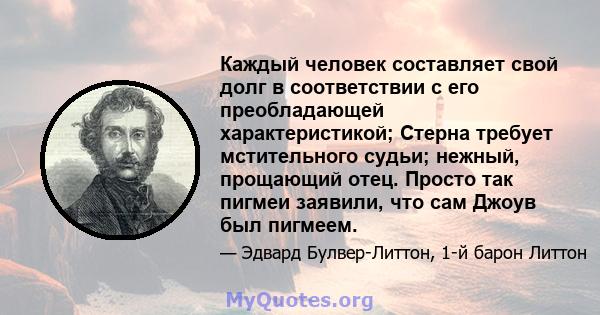 Каждый человек составляет свой долг в соответствии с его преобладающей характеристикой; Стерна требует мстительного судьи; нежный, прощающий отец. Просто так пигмеи заявили, что сам Джоув был пигмеем.

— Эдвард Булвер-Литтон, 1-й барон Литтон

MyQuotes.org